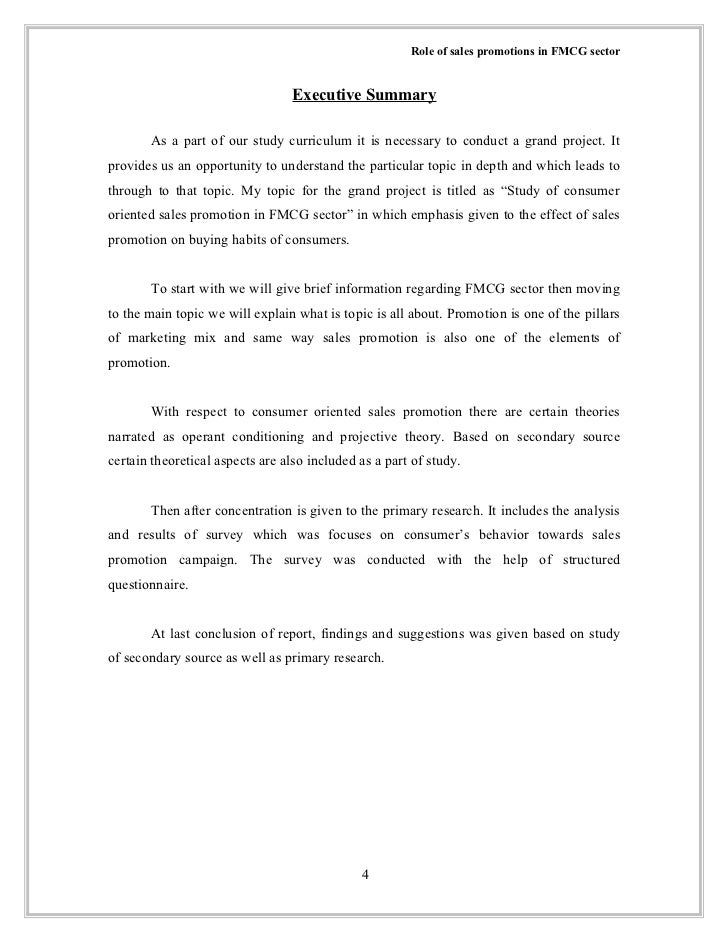 Role of sales promotions in FMCG sector

Executive Summary

As a part of our study curriculum it is necessary to conduct a grand project. It provides us an opportunity to understand the particular topic in depth and which leads to through to that topic. My topic for the grand project is titled as “Study of consumer oriented sales promotion in FMCG sector” in which emphasis given to the effect of sales promotion on buying habits of consumers.

To start with we will give brief information regarding FMCG sector then moving to the main topic we will explain what is topic is all about. Promotion is one of the pillars of marketing mix and same way sales promotion is also one of the elements of promotion.

With respect to consumer oriented sales promotion there are certain theories narrated as operant conditioning and projective theory. Based on secondary source certain theoretical aspects are also included as a part of study.

Then after concentration is given to the primary research. It includes the analysis and results of survey which was focuses on consumer’s behavior towards sales promotion campaign. The survey was conducted with the help of structured questionnaire.

At last conclusion of report, findings and suggestions was given based on study of secondary source as well as primary research.

4